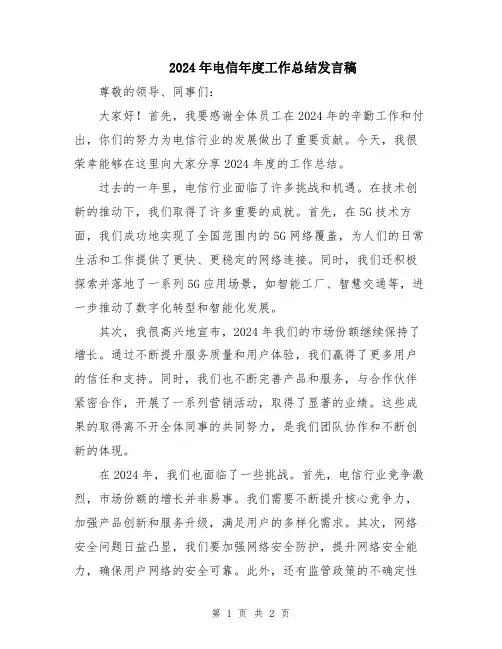 2024年电信年度工作总结发言稿

尊敬的领导、同事们:

大家好!首先,我要感谢全体员工在2024年的辛勤工作和付出,你们的努力为电信行业的发展做出了重要贡献。今天,我很荣幸能够在这里向大家分享2024年度的工作总结。

过去的一年里,电信行业面临了许多挑战和机遇。在技术创新的推动下,我们取得了许多重要的成就。首先,在5G技术方面,我们成功地实现了全国范围内的5G网络覆盖,为人们的日常生活和工作提供了更快、更稳定的网络连接。同时,我们还积极探索并落地了一系列5G应用场景,如智能工厂、智慧交通等,进一步推动了数字化转型和智能化发展。

其次,我很高兴地宣布,2024年我们的市场份额继续保持了增长。通过不断提升服务质量和用户体验,我们赢得了更多用户的信任和支持。同时,我们也不断完善产品和服务,与合作伙伴紧密合作,开展了一系列营销活动,取得了显著的业绩。这些成果的取得离不开全体同事的共同努力,是我们团队协作和不断创新的体现。

在2024年,我们也面临了一些挑战。首先,电信行业竞争激烈,市场份额的增长并非易事。我们需要不断提升核心竞争力,加强产品创新和服务升级,满足用户的多样化需求。其次,网络安全问题日益凸显,我们要加强网络安全防护,提升网络安全能力,确保用户网络的安全可靠。此外,还有监管政策的不确定性

第 1 页 共 2 页